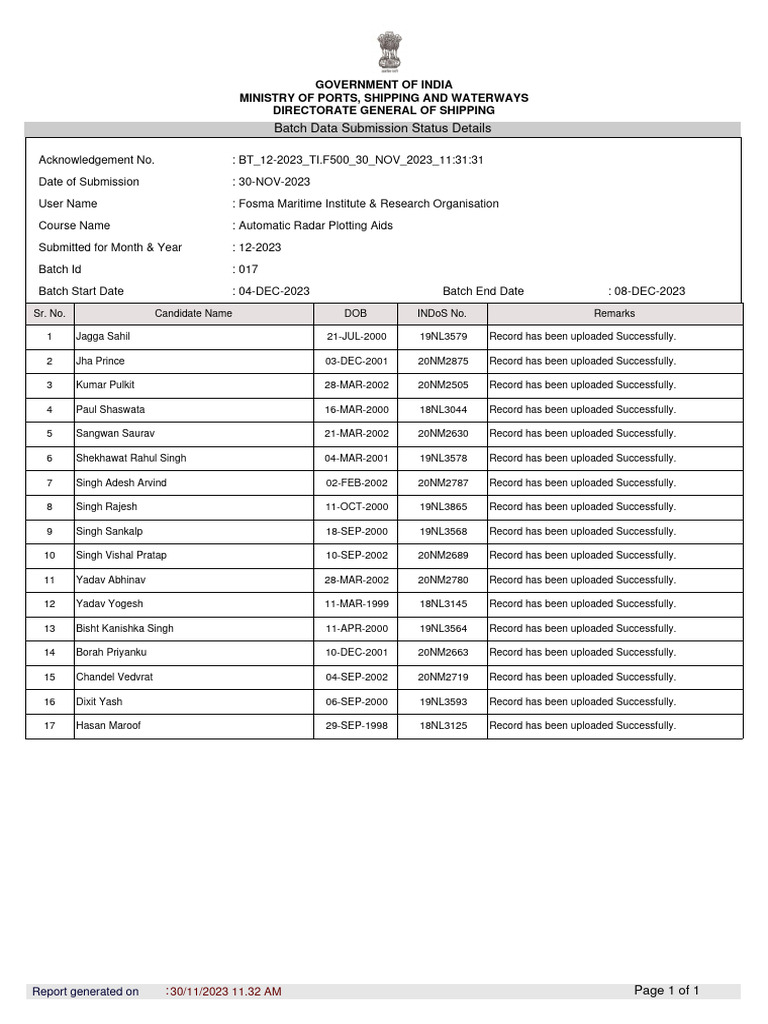 GOVERNMENT OF INDIA
MINISTRY OF PORTS, SHIPPING AND WATERWAYS
DIRECTORATE GENERAL OF SHIPPING

Batch Data Submission Status Details

Acknowledgement No. : BT_12-2023_TI.F500_30_NOV_2023_11:31:31
Date of Submission : 30-NOV-2023
User Name : Fosma Maritime Institute & Research Organisation
Course Name : Automatic Radar Plotting Aids
Submitted for Month & Year : 12-2023
Batch Id : 017
Batch Start Date : 04-DEC-2023 Batch End Date : 08-DEC-2023

| Sr. No. | Candidate Name | DOB | INDoS No. | Remarks |
|---|---|---|---|---|
| 1 | Jagga Sahil | 21-JUL-2000 | 19NL3579 | Record has been uploaded Successfully. |
| 2 | Jha Prince | 03-DEC-2001 | 20NM2875 | Record has been uploaded Successfully. |
| 3 | Kumar Pulkit | 28-MAR-2002 | 20NM2505 | Record has been uploaded Successfully. |
| 4 | Paul Shaswata | 16-MAR-2000 | 18NL3044 | Record has been uploaded Successfully. |
| 5 | Sangwan Saurav | 21-MAR-2002 | 20NM2630 | Record has been uploaded Successfully. |
| 6 | Shekhawat Rahul Singh | 04-MAR-2001 | 19NL3578 | Record has been uploaded Successfully. |
| 7 | Singh Adesh Arvind | 02-FEB-2002 | 20NM2787 | Record has been uploaded Successfully. |
| 8 | Singh Rajesh | 11-OCT-2000 | 19NL3865 | Record has been uploaded Successfully. |
| 9 | Singh Sankalp | 18-SEP-2000 | 19NL3568 | Record has been uploaded Successfully. |
| 10 | Singh Vishal Pratap | 10-SEP-2002 | 20NM2689 | Record has been uploaded Successfully. |
| 11 | Yadav Abhinav | 28-MAR-2002 | 20NM2780 | Record has been uploaded Successfully. |
| 12 | Yadav Yogesh | 11-MAR-1999 | 18NL3145 | Record has been uploaded Successfully. |
| 13 | Bisht Kanishka Singh | 11-APR-2000 | 19NL3564 | Record has been uploaded Successfully. |
| 14 | Borah Priyanku | 10-DEC-2001 | 20NM2663 | Record has been uploaded Successfully. |
| 15 | Chandel Vedvrat | 04-SEP-2002 | 20NM2719 | Record has been uploaded Successfully. |
| 16 | Dixit Yash | 06-SEP-2000 | 19NL3593 | Record has been uploaded Successfully. |
| 17 | Hasan Maroof | 29-SEP-1998 | 18NL3125 | Record has been uploaded Successfully. |

Report generated on :30/11/2023 11.32 AM Page 1 of 1